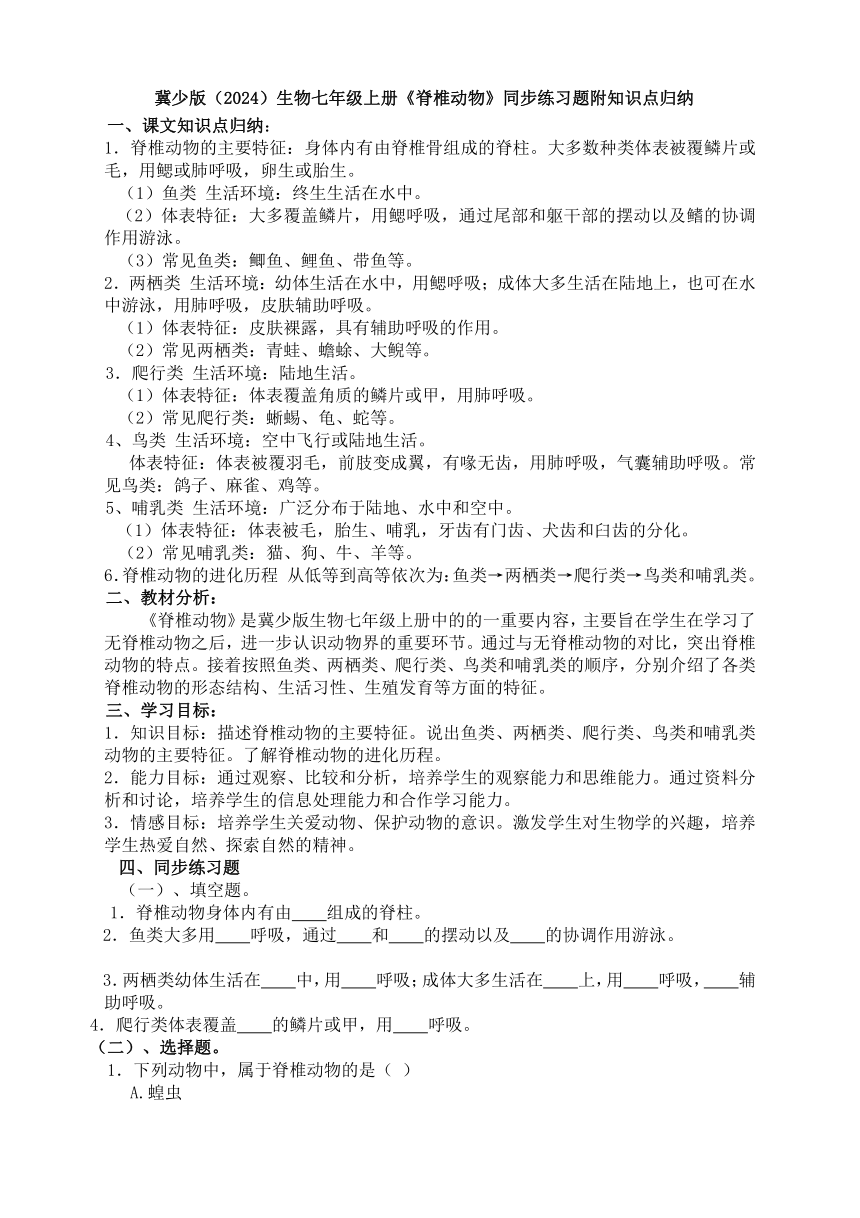 冀少版（2024）生物七年级上册《脊椎动物》同步练习题附知识点归纳

一、课文知识点归纳：

1．脊椎动物的主要特征：身体内有由脊椎骨组成的脊柱。大多数种类体表被覆鳞片或毛，用鳃或肺呼吸，卵生或胎生。

（1）鱼类 生活环境：终生生活在水中。

（2）体表特征：大多覆盖鳞片，用鳃呼吸，通过尾部和躯干部的摆动以及鳍的协调作用游泳。

（3）常见鱼类：鲫鱼、鲤鱼、带鱼等。

2．两栖类 生活环境：幼体生活在水中，用鳃呼吸；成体大多生活在陆地上，也可在水中游泳，用肺呼吸，皮肤辅助呼吸。

（1）体表特征：皮肤裸露，具有辅助呼吸的作用。

（2）常见两栖类：青蛙、蟾蜍、大鲵等。

3．爬行类 生活环境：陆地生活。

（1）体表特征：体表覆盖角质的鳞片或甲，用肺呼吸。

（2）常见爬行类：蜥蜴、龟、蛇等。

4、鸟类 生活环境：空中飞行或陆地生活。

体表特征：体表被覆羽毛，前肢变成翼，有喙无齿，用肺呼吸，气囊辅助呼吸。常见鸟类：鸽子、麻雀、鸡等。

5、哺乳类 生活环境：广泛分布于陆地、水中和空中。

（1）体表特征：体表被毛，胎生、哺乳，牙齿有门齿、犬齿和臼齿的分化。

（2）常见哺乳类：猫、狗、牛、羊等。

6.脊椎动物的进化历程 从低等到高等依次为：鱼类→两栖类→爬行类→鸟类和哺乳类。

二、教材分析：

《脊椎动物》是冀少版生物七年级上册中的的一重要内容，主要旨在学生在学习了无脊椎动物之后，进一步认识动物界的重要环节。通过与无脊椎动物的对比，突出脊椎动物的特点。接着按照鱼类、两栖类、爬行类、鸟类和哺乳类的顺序，分别介绍了各类脊椎动物的形态结构、生活习性、生殖发育等方面的特征。

三、学习目标：

1．知识目标：描述脊椎动物的主要特征。说出鱼类、两栖类、爬行类、鸟类和哺乳类动物的主要特征。了解脊椎动物的进化历程。

2．能力目标：通过观察、比较和分析，培养学生的观察能力和思维能力。通过资料分析和讨论，培养学生的信息处理能力和合作学习能力。

3．情感目标：培养学生关爱动物、保护动物的意识。激发学生对生物学的兴趣，培养学生热爱自然、探索自然的精神。

四、同步练习题

（一）、填空题。

1．脊椎动物身体内有由____组成的脊柱。

2．鱼类大多用____呼吸，通过____和____的摆动以及____的协调作用游泳。

3.两栖类幼体生活在____中，用____呼吸；成体大多生活在____上，用____呼吸，____辅助呼吸。

4．爬行类体表覆盖____的鳞片或甲，用____呼吸。

（二）、选择题。

1．下列动物中，属于脊椎动物的是（ ）

A.蝗虫